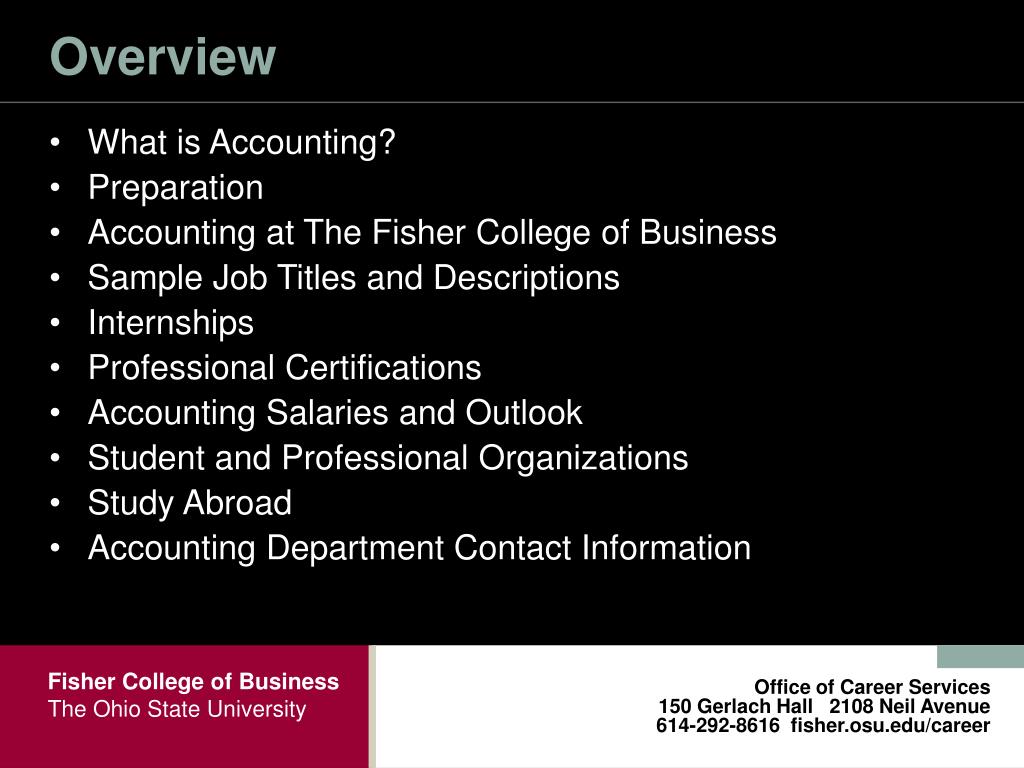 Overview

• What is Accounting?
• Preparation
• Accounting at The Fisher College of Business
• Sample Job Titles and Descriptions
• Internships
• Professional Certifications
• Accounting Salaries and Outlook
• Student and Professional Organizations
• Study Abroad
• Accounting Department Contact Information

Fisher College of Business
The Ohio State University

Office of Career Services
150 Gerlach Hall 2108 Neil Avenue
614-292-8616 fisher.osu.edu/career